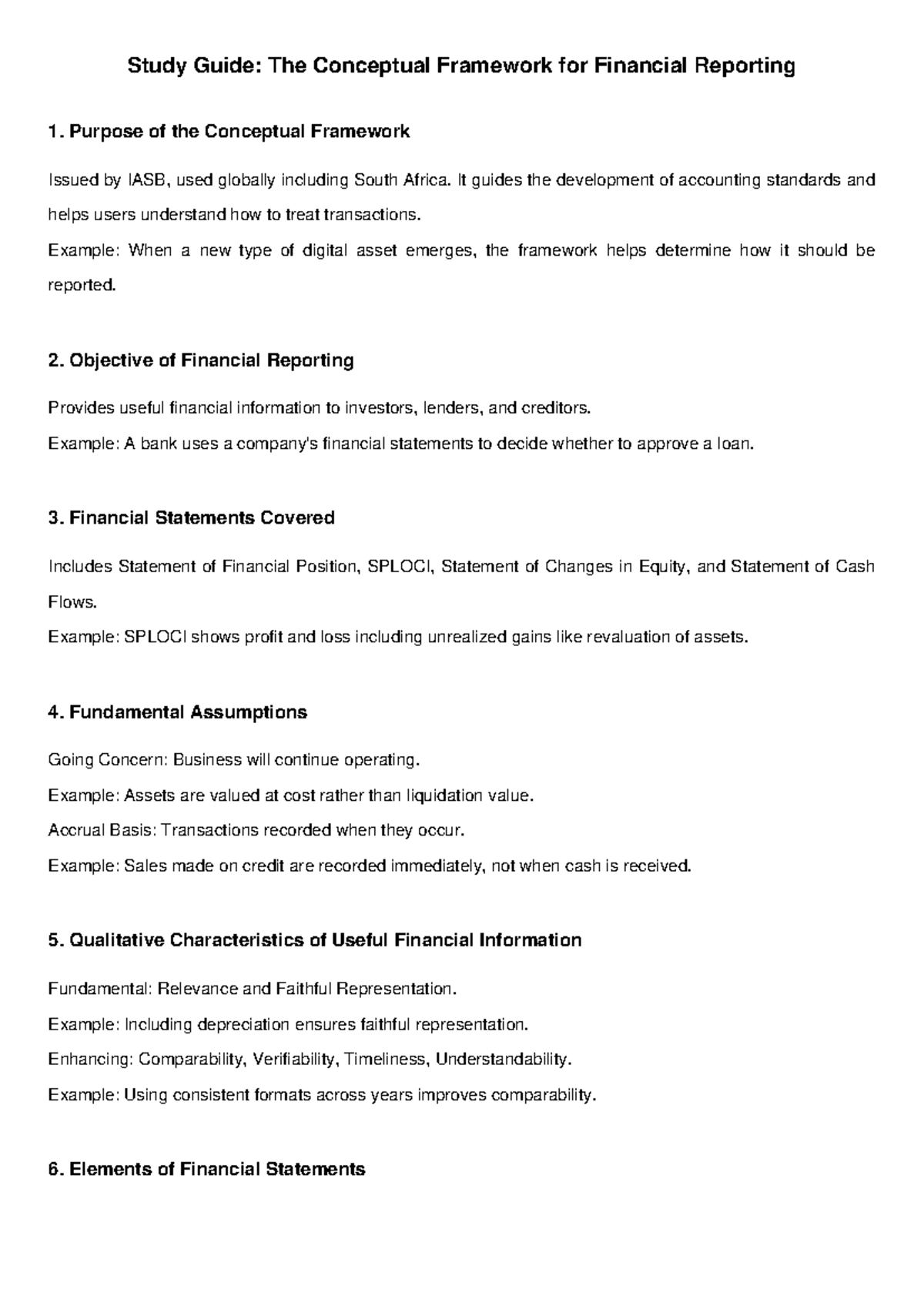 Study Guide: The Conceptual Framework for Financial Reporting

1. Purpose of the Conceptual Framework

Issued by IASB, used globally including South Africa. It guides the development of accounting standards and helps users understand how to treat transactions.

Example: When a new type of digital asset emerges, the framework helps determine how it should be reported.

2. Objective of Financial Reporting

Provides useful financial information to investors, lenders, and creditors.

Example: A bank uses a company's financial statements to decide whether to approve a loan.

3. Financial Statements Covered

Includes Statement of Financial Position, SPLOCI, Statement of Changes in Equity, and Statement of Cash Flows.

Example: SPLOCI shows profit and loss including unrealized gains like revaluation of assets.

4. Fundamental Assumptions

Going Concern: Business will continue operating.

Example: Assets are valued at cost rather than liquidation value.

Accrual Basis: Transactions recorded when they occur.

Example: Sales made on credit are recorded immediately, not when cash is received.

5. Qualitative Characteristics of Useful Financial Information

Fundamental: Relevance and Faithful Representation.

Example: Including depreciation ensures faithful representation.

Enhancing: Comparability, Verifiability, Timeliness, Understandability.

Example: Using consistent formats across years improves comparability.

6. Elements of Financial Statements